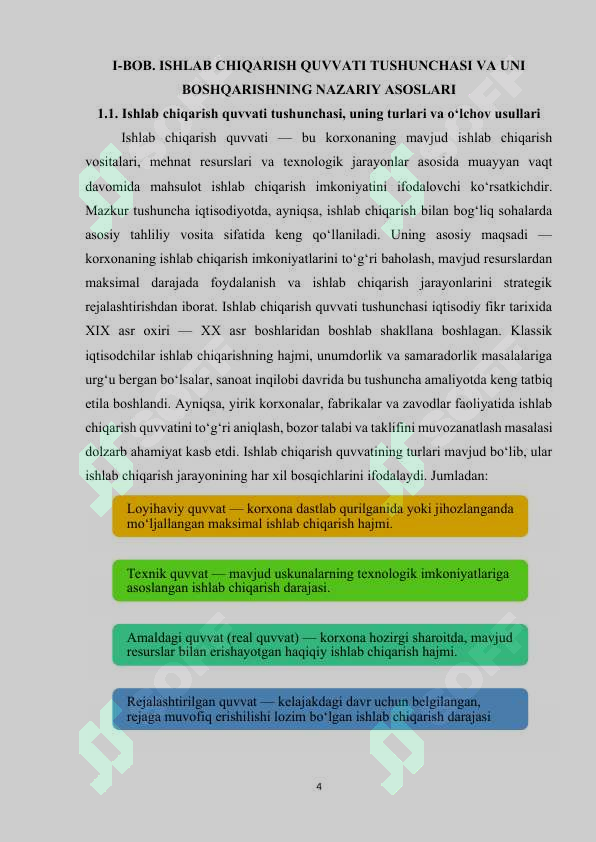 I-BOB. ISHLAB CHIQARISH QUVVATI TUSHUNCHASI VA UNI BOSHQARISHNING NAZARIY ASOSLARI

1.1. Ishlab chiqarish quvvati tushunchasi, uning turlari va o‘lchov usullari

Ishlab chiqarish quvvati — bu korxonaning mavjud ishlab chiqarish vositalari, mehnat resurslari va texnologik jarayonlar asosida muayyan vaqt davomida mahsulot ishlab chiqarish imkoniyatini ifodalovchi ko‘rsatkichdir. Mazkur tushuncha iqtisodiyotda, ayniqsa, ishlab chiqarish bilan bog‘liq sohalarda asosiy tahliliy vosita sifatida keng qo‘llaniladi. Uning asosiy maqsadi — korxonaning ishlab chiqarish imkoniyatlarini to‘g‘ri baholash, mavjud resurslardan maksimal darajada foydalanish va ishlab chiqarish jarayonlarini strategik rejalashtirishdan iborat. Ishlab chiqarish quvvati tushunchasi iqtisodiy fikr tarixida XIX asr oxiri — XX asr boshlaridan boshlab shakllana boshlagan. Klassik iqtisodchilar ishlab chiqarishning hajmi, unumdorlik va samaradorlik masalalariga urg‘u bergan bo‘lsalar, sanoat inqilobi davrida bu tushuncha amaliyotda keng tatbiq etila boshlandi. Ayniqsa, yirik korxonalar, fabrikalar va zavodlar faoliyatida ishlab chiqarish quvvatini to‘g‘ri aniqlash, bozor talabi va taklifini muvozanatlash masalasi dolzarb ahamiyat kasb etdi. Ishlab chiqarish quvvatining turlari mavjud bo‘lib, ular ishlab chiqarish jarayonining har xil bosqichlarini ifodalaydi. Jumladan:

Loyihaviy quvvat — korxona dastlab qurilganida yoki jihozlanganda mo‘ljallangan maksimal ishlab chiqarish hajmi.

Texnik quvvat — mavjud uskunalarning texnologik imkoniyatlariga asoslangan ishlab chiqarish darajasi.

Amaldagi quvvat (real quvvat) — korxona hozirgi sharoitda, mavjud resurslar bilan erishayotgan haqiqiy ishlab chiqarish hajmi.

Rejalashtirilgan quvvat — kelajakdagi davr uchun belgilangan, rejaga muvofiq erishilishi lozim bo‘lgan ishlab chiqarish darajasi

4